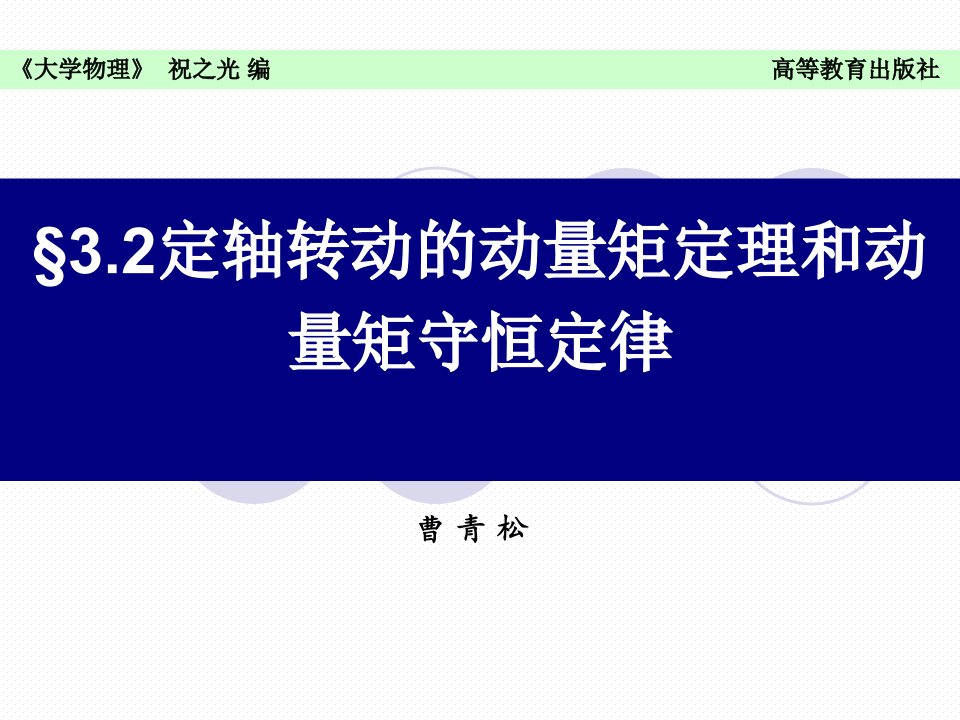 《大学物理》 祝之光 编

高等教育出版社

§3.2定轴转动的动量矩定理和动量矩守恒定律

曹 青 松